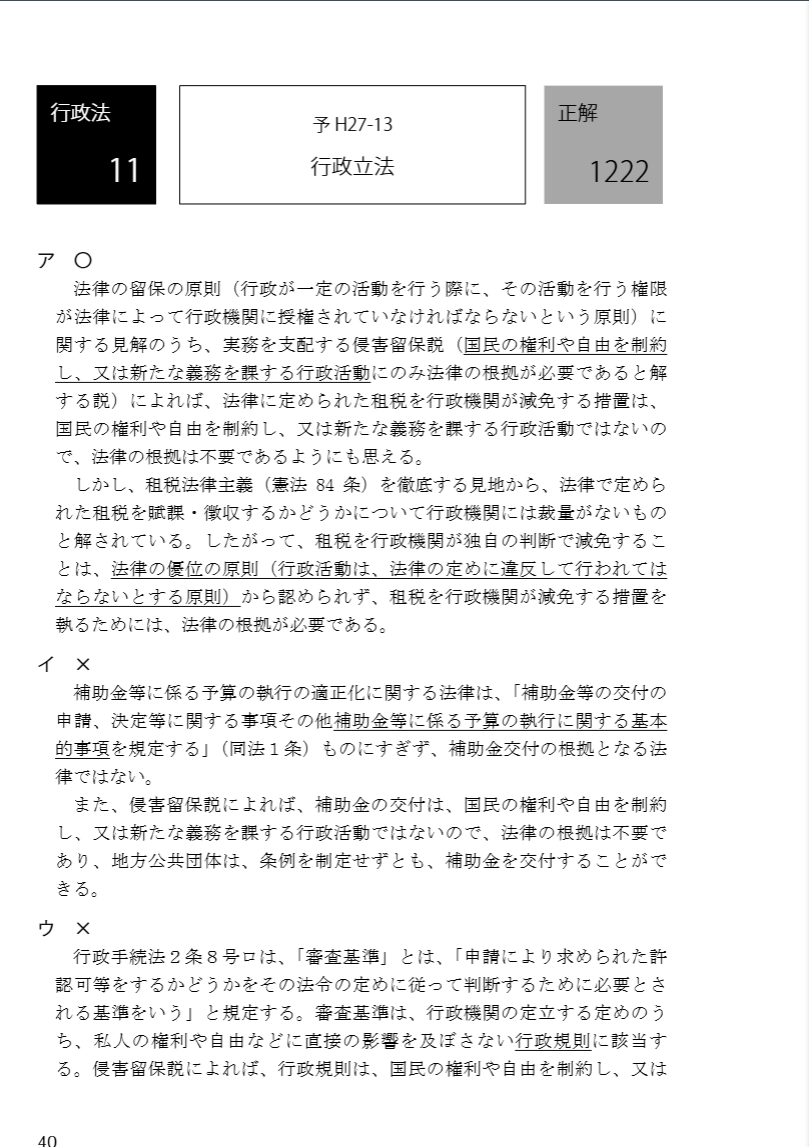 行政法

11

予 H27-13

行政立法

正解

1222

ア ○

法律の留保の原則（行政が一定の活動を行う際に、その活動を行う権限が法律によって行政機関に授権されていなければならないという原則）に関する見解のうち、実務を支配する侵害留保説（国民の権利や自由を制約し、又は新たな義務を課する行政活動にのみ法律の根拠が必要であると解する説）によれば、法律に定められた租税を行政機関が減免する措置は、国民の権利や自由を制約し、又は新たな義務を課する行政活動ではないので、法律の根拠は不要であるようにも思える。

しかし、租税法律主義（憲法 84 条）を徹底する見地から、法律で定められた租税を賦課・徴収するかどうかについて行政機関には裁量がないものと解されている。したがって、租税を行政機関が独自の判断で減免することは、法律の優位の原則（行政活動は、法律の定めに違反して行われてはならないとする原則）から認められず、租税を行政機関が減免する措置を執るためには、法律の根拠が必要である。

イ ×

補助金等に係る予算の執行の適正化に関する法律は、「補助金等の交付の申請、決定等に関する事項その他補助金等に係る予算の執行に関する基本的事項を規定する」（同法１条）ものにすぎず、補助金交付の根拠となる法律ではない。

また、侵害留保説によれば、補助金の交付は、国民の権利や自由を制約し、又は新たな義務を課する行政活動ではないので、法律の根拠は不要であり、地方公共団体は、条例を制定せずとも、補助金を交付することができる。

ウ ×

行政手続法２条８号ロは、「審査基準」とは、「申請により求められた許認可等をするかどうかをその法令の定めに従って判断するために必要とされる基準をいう」と規定する。審査基準は、行政機関の定立する定めのうち、私人の権利や自由などに直接の影響を及ぼさない行政規則に該当する。侵害留保説によれば、行政規則は、国民の権利や自由を制約し、又は

40